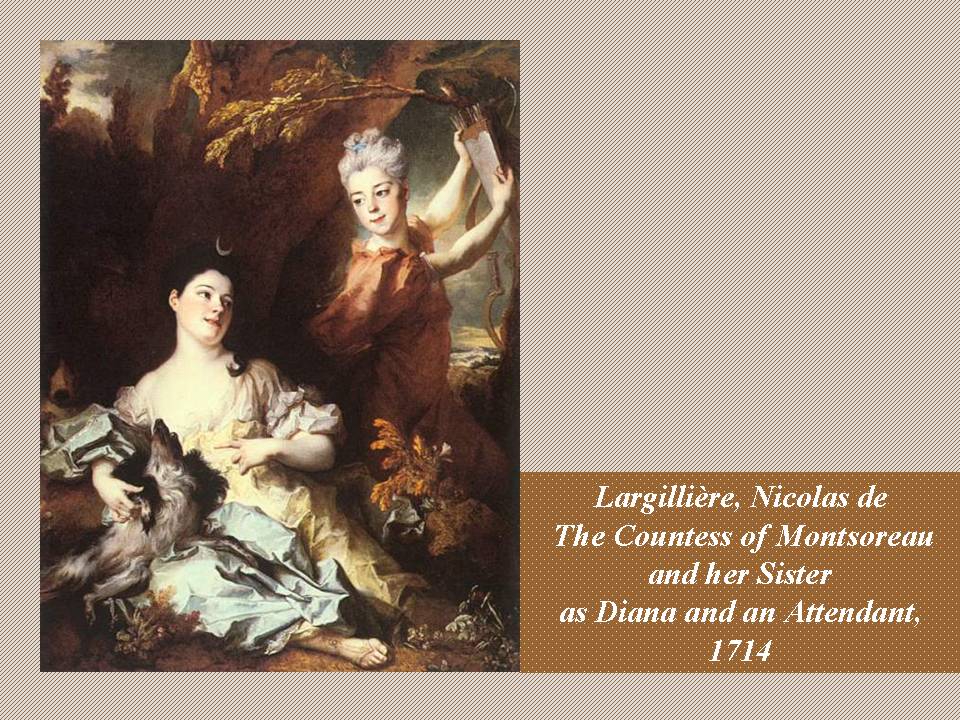 Largillière, Nicolas de
The Countess of Montsoreau
and her Sister
as Diana and an Attendant,
1714